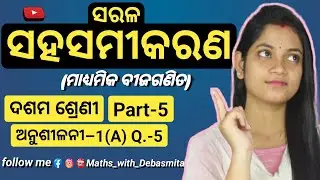 ସରଳ
ସହସମୀକରଣ
(ମାଧ୍ୟମିକ ବୀଜଗଣିତ)
ଦଶମ ଶ୍ରେଣୀ
Part-5
ଅନୁଶୀଳନୀ–1(A) Q.-5
follow me Maths_with_Debasmita